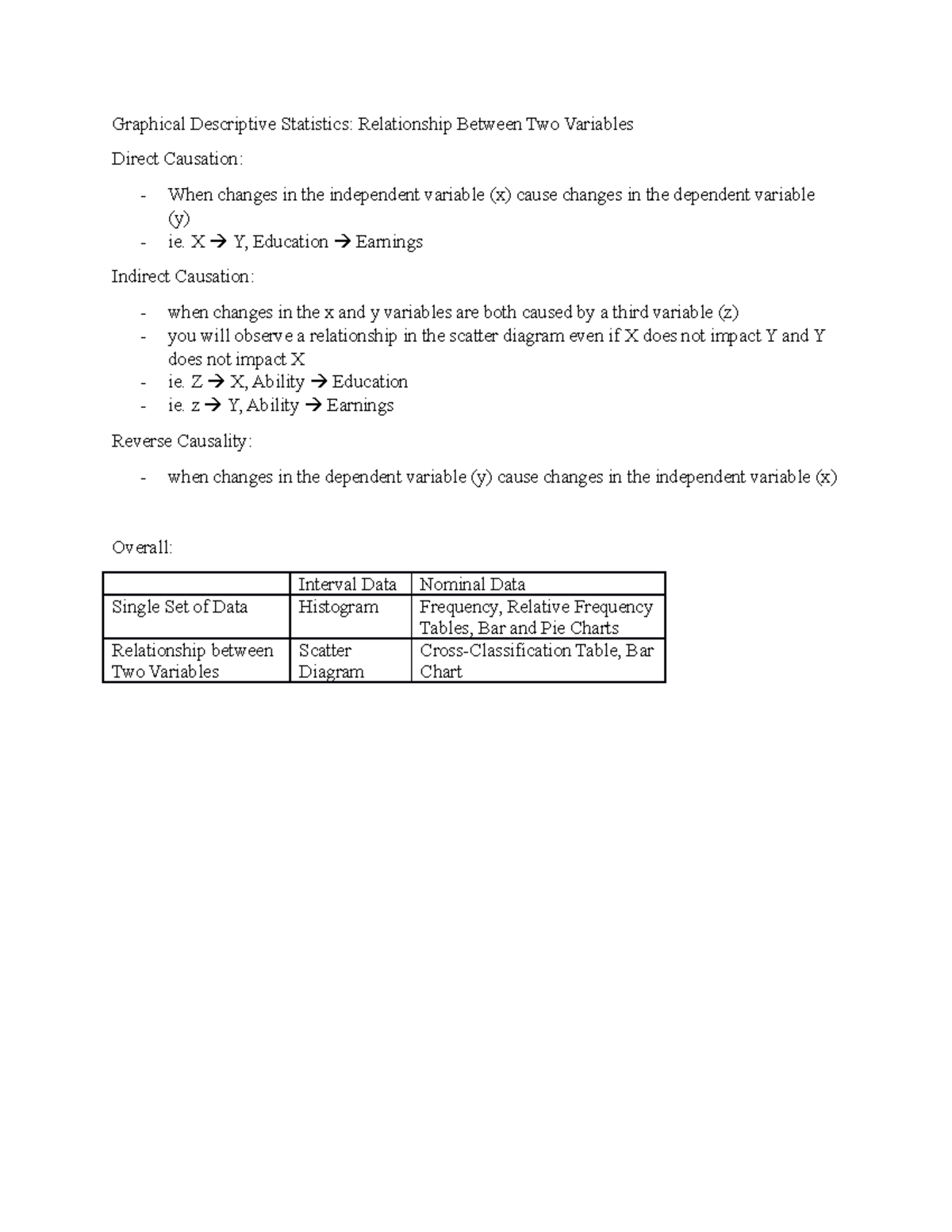 Graphical Descriptive Statistics: Relationship Between Two Variables

Direct Causation:

- When changes in the independent variable (x) cause changes in the dependent variable (y)
- ie. X → Y, Education → Earnings

Indirect Causation:

- when changes in the x and y variables are both caused by a third variable (z)
- you will observe a relationship in the scatter diagram even if X does not impact Y and Y does not impact X
- ie. Z → X, Ability → Education
- ie. z → Y, Ability → Earnings

Reverse Causality:

- when changes in the dependent variable (y) cause changes in the independent variable (x)

Overall:

| | Interval Data | Nominal Data |
|---|---|---|
| Single Set of Data | Histogram | Frequency, Relative Frequency Tables, Bar and Pie Charts |
| Relationship between Two Variables | Scatter Diagram | Cross-Classification Table, Bar Chart |